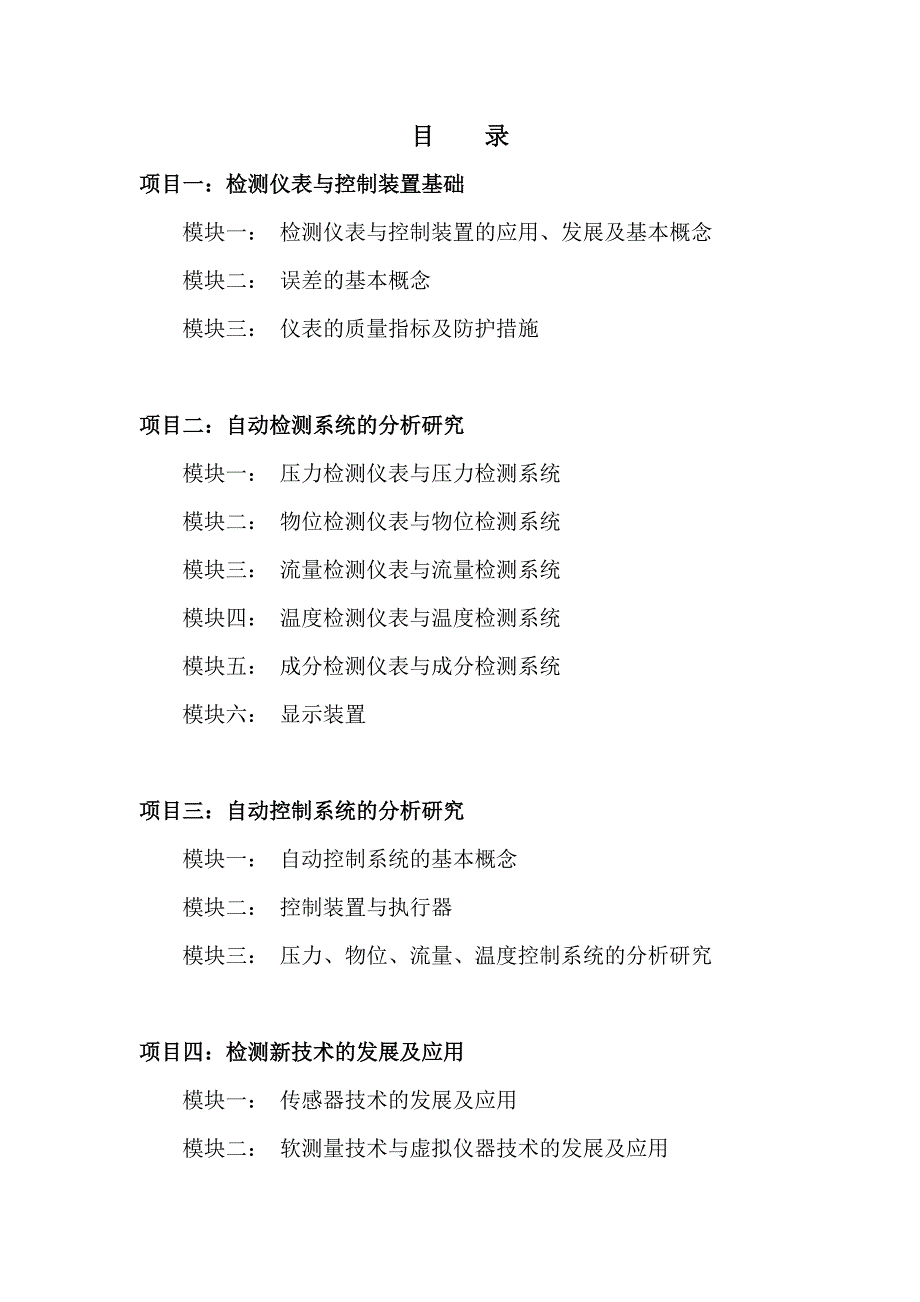 目　录

项目一：检测仪表与控制装置基础

模块一：　检测仪表与控制装置的应用、发展及基本概念

模块二：　误差的基本概念

模块三：　仪表的质量指标及防护措施

项目二：自动检测系统的分析研究

模块一：　压力检测仪表与压力检测系统

模块二：　物位检测仪表与物位检测系统

模块三：　流量检测仪表与流量检测系统

模块四：　温度检测仪表与温度检测系统

模块五：　成分检测仪表与成分检测系统

模块六：　显示装置

项目三：自动控制系统的分析研究

模块一：　自动控制系统的基本概念

模块二：　控制装置与执行器

模块三：　压力、物位、流量、温度控制系统的分析研究

项目四：检测新技术的发展及应用

模块一：　传感器技术的发展及应用

模块二：　软测量技术与虚拟仪器技术的发展及应用